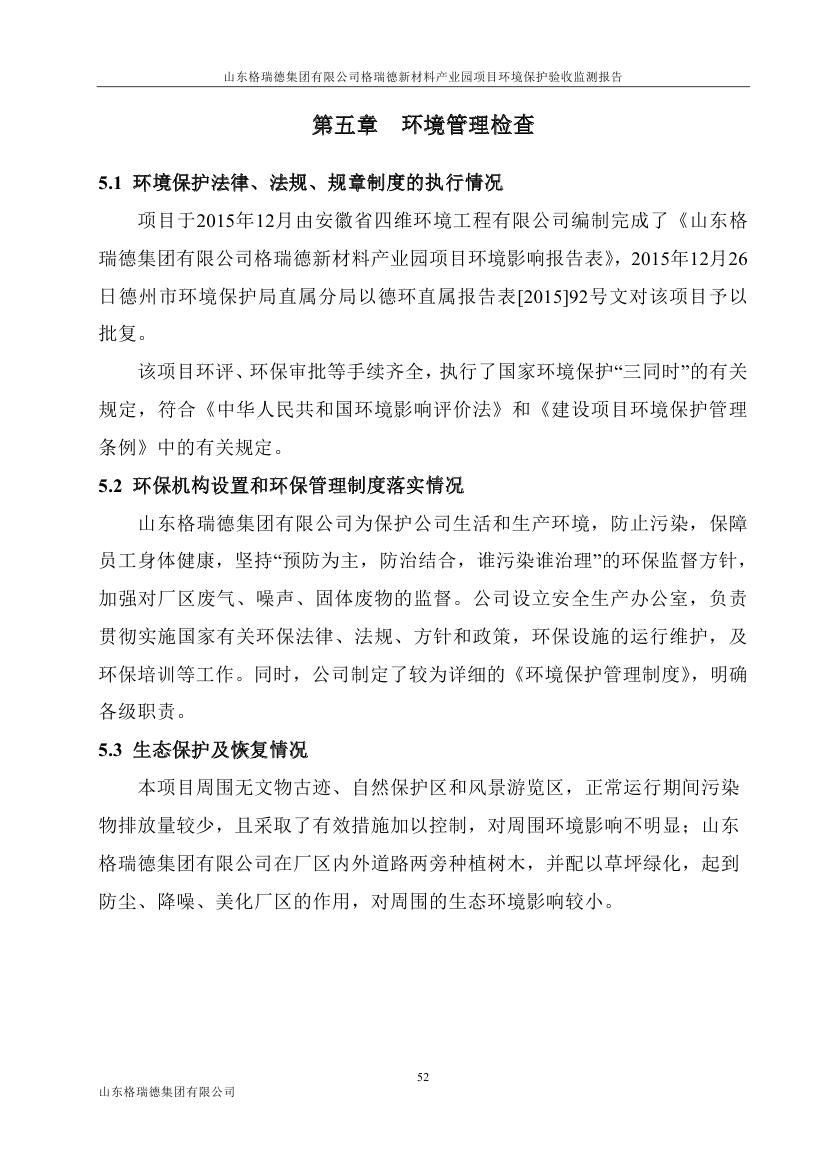 山东格瑞德集团有限公司格瑞德新材料产业园项目环境保护验收监测报告

第五章　环境管理检查

5.1 环境保护法律、法规、规章制度的执行情况

项目于2015年12月由安徽省四维环境工程有限公司编制完成了《山东格瑞德集团有限公司格瑞德新材料产业园项目环境影响报告表》，2015年12月26日德州市环境保护局直属分局以德环直属报告表[2015]92号文对该项目予以批复。

该项目环评、环保审批等手续齐全，执行了国家环境保护“三同时”的有关规定，符合《中华人民共和国环境影响评价法》和《建设项目环境保护管理条例》中的有关规定。

5.2 环保机构设置和环保管理制度落实情况

山东格瑞德集团有限公司为保护公司生活和生产环境，防止污染，保障员工身体健康，坚持“预防为主，防治结合，谁污染谁治理”的环保监督方针，加强对厂区废气、噪声、固体废物的监督。公司设立安全生产办公室，负责贯彻实施国家有关环保法律、法规、方针和政策，环保设施的运行维护，及环保培训等工作。同时，公司制定了较为详细的《环境保护管理制度》，明确各级职责。

5.3 生态保护及恢复情况

本项目周围无文物古迹、自然保护区和风景游览区，正常运行期间污染物排放量较少，且采取了有效措施加以控制，对周围环境影响不明显；山东格瑞德集团有限公司在厂区内外道路两旁种植树木，并配以草坪绿化，起到防尘、降噪、美化厂区的作用，对周围的生态环境影响较小。

52

山东格瑞德集团有限公司